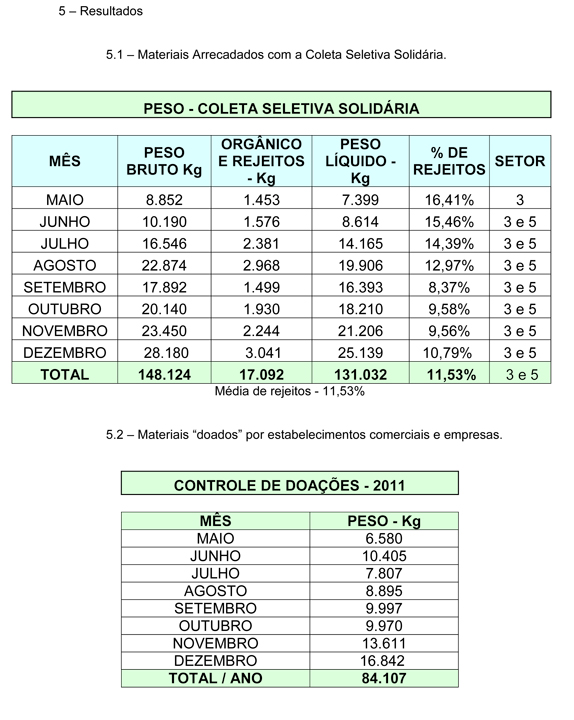 5 – Resultados

5.1 – Materiais Arrecadados com a Coleta Seletiva Solidária.

PESO - COLETA SELETIVA SOLIDÁRIA

| MÊS | PESO BRUTO Kg | ORGÂNICO E REJEITOS - Kg | PESO LÍQUIDO - Kg | % DE REJEITOS | SETOR |
|---|---|---|---|---|---|
| MAIO | 8.852 | 1.453 | 7.399 | 16,41% | 3 |
| JUNHO | 10.190 | 1.576 | 8.614 | 15,46% | 3 e 5 |
| JULHO | 16.546 | 2.381 | 14.165 | 14,39% | 3 e 5 |
| AGOSTO | 22.874 | 2.968 | 19.906 | 12,97% | 3 e 5 |
| SETEMBRO | 17.892 | 1.499 | 16.393 | 8,37% | 3 e 5 |
| OUTUBRO | 20.140 | 1.930 | 18.210 | 9,58% | 3 e 5 |
| NOVEMBRO | 23.450 | 2.244 | 21.206 | 9,56% | 3 e 5 |
| DEZEMBRO | 28.180 | 3.041 | 25.139 | 10,79% | 3 e 5 |
| TOTAL | 148.124 | 17.092 | 131.032 | 11,53% | 3 e 5 |

Média de rejeitos - 11,53%

5.2 – Materiais “doados” por estabelecimentos comerciais e empresas.

CONTROLE DE DOAÇÕES - 2011

| MÊS | PESO - Kg |
|---|---|
| MAIO | 6.580 |
| JUNHO | 10.405 |
| JULHO | 7.807 |
| AGOSTO | 8.895 |
| SETEMBRO | 9.997 |
| OUTUBRO | 9.970 |
| NOVEMBRO | 13.611 |
| DEZEMBRO | 16.842 |
| TOTAL / ANO | 84.107 |